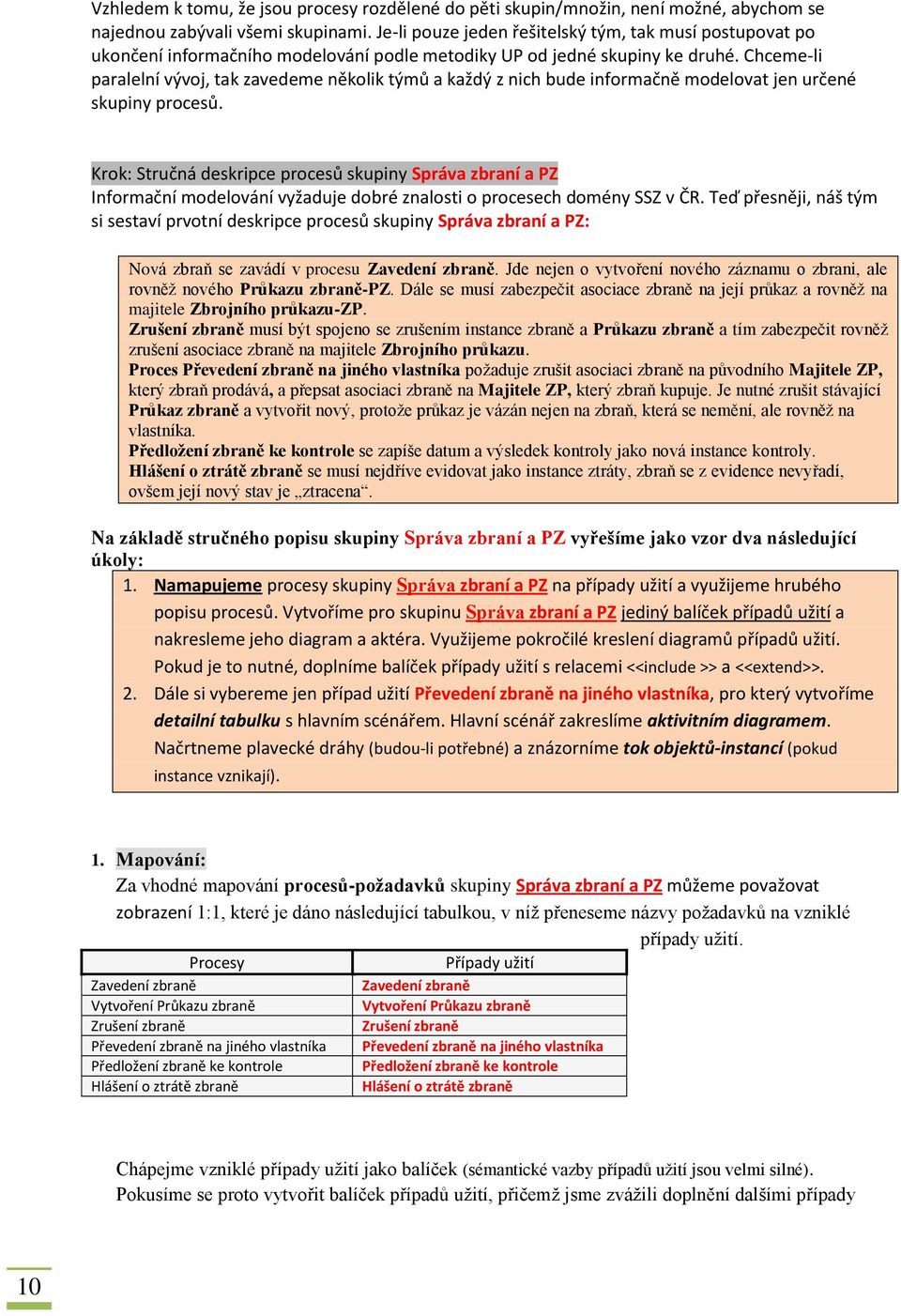 Vzhledem k tomu, že jsou procesy rozdělené do pěti skupin/množin, není možné, abychom se najednou zabývali všemi skupinami. Je-li pouze jeden řešitelský tým, tak musí postupovat po ukončení informačního modelování podle metodiky UP od jedné skupiny ke druhé. Chceme-li paralelní vývoj, tak zavedeme několik týmů a každý z nich bude informačně modelovat jen určené skupiny procesů.

Krok: Stručná deskripce procesů skupiny Správa zbraní a PZ
Informační modelování vyžaduje dobré znalosti o procesech domény SSZ v ČR. Teď přesněji, náš tým si sestaví prvotní deskripce procesů skupiny Správa zbraní a PZ:

Nová zbraň se zavádí v procesu Zavedení zbraně. Jde nejen o vytvoření nového záznamu o zbrani, ale rovněž nového Průkazu zbraně-PZ. Dále se musí zabezpečit asociace zbraně na její průkaz a rovněž na majitele Zbrojního průkazu-ZP.
Zrušení zbraně musí být spojeno se zrušením instance zbraně a Průkazu zbraně a tím zabezpečit rovněž zrušení asociace zbraně na majitele Zbrojního průkazu.
Proces Převedení zbraně na jiného vlastníka požaduje zrušit asociaci zbraně na původního Majitele ZP, který zbraň prodává, a přepsat asociaci zbraně na Majitele ZP, který zbraň kupuje. Je nutné zrušit stávající Průkaz zbraně a vytvořit nový, protože průkaz je vázán nejen na zbraň, která se nemění, ale rovněž na vlastníka.
Předložení zbraně ke kontrole se zapíše datum a výsledek kontroly jako nová instance kontroly.
Hlášení o ztrátě zbraně se musí nejdříve evidovat jako instance ztráty, zbraň se z evidence nevyřadí, ovšem její nový stav je „ztracena“.

Na základě stručného popisu skupiny Správa zbraní a PZ vyřešíme jako vzor dva následující úkoly:
1. Namapujeme procesy skupiny Správa zbraní a PZ na případy užití a využijeme hrubého popisu procesů. Vytvoříme pro skupinu Správa zbraní a PZ jediný balíček případů užití a nakresleme jeho diagram a aktéra. Využijeme pokročilé kreslení diagramů případů užití. Pokud je to nutné, doplníme balíček případy užití s relacemi <<include >> a <<extend>>.
2. Dále si vybereme jen případ užití Převedení zbraně na jiného vlastníka, pro který vytvoříme detailní tabulku s hlavním scénářem. Hlavní scénář zakreslíme aktivitním diagramem. Načrtneme plavecké dráhy (budou-li potřebné) a znázorníme tok objektů-instancí (pokud instance vznikají).

1. Mapování:
Za vhodné mapování procesů-požadavků skupiny Správa zbraní a PZ můžeme považovat zobrazení 1:1, které je dáno následující tabulkou, v níž přeneseme názvy požadavků na vzniklé případy užití.

| Procesy | Případy užití |
|---|---|
| Zavedení zbraně | Zavedení zbraně |
| Vytvoření Průkazu zbraně | Vytvoření Průkazu zbraně |
| Zrušení zbraně | Zrušení zbraně |
| Převedení zbraně na jiného vlastníka | Převedení zbraně na jiného vlastníka |
| Předložení zbraně ke kontrole | Předložení zbraně ke kontrole |
| Hlášení o ztrátě zbraně | Hlášení o ztrátě zbraně |

Chápejme vzniklé případy užití jako balíček (sémantické vazby případů užití jsou velmi silné). Pokusíme se proto vytvořit balíček případů užití, přičemž jsme zvážili doplnění dalšími případy

10